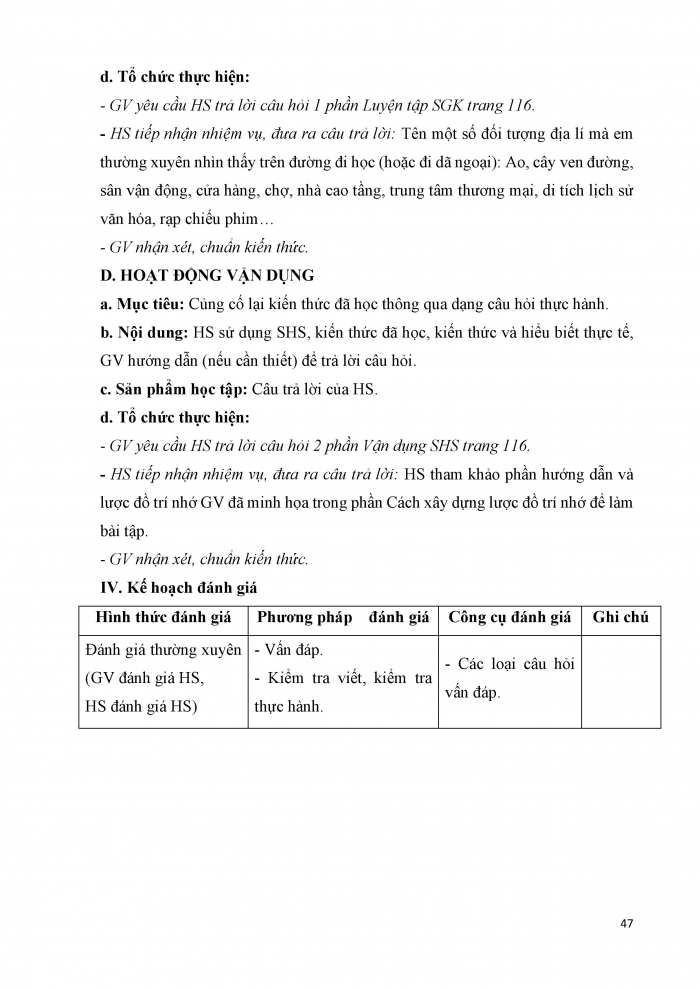 d. Tổ chức thực hiện:
- GV yêu cầu HS trả lời câu hỏi 1 phần Luyện tập SGK trang 116.
- HS tiếp nhận nhiệm vụ, đưa ra câu trả lời: Tên một số đối tượng địa lí mà em thường xuyên nhìn thấy trên đường đi học (hoặc đi dã ngoại): Ao, cây ven đường, sân vận động, cửa hàng, chợ, nhà cao tầng, trung tâm thương mại, di tích lịch sử văn hóa, rạp chiếu phim…
- GV nhận xét, chuẩn kiến thức.
D. HOẠT ĐỘNG VẬN DỤNG
a. Mục tiêu: Củng cố lại kiến thức đã học thông qua dạng câu hỏi thực hành.
b. Nội dung: HS sử dụng SHS, kiến thức đã học, kiến thức và hiểu biết thực tế, GV hướng dẫn (nếu cần thiết) để trả lời câu hỏi.
c. Sản phẩm học tập: Câu trả lời của HS.
d. Tổ chức thực hiện:
- GV yêu cầu HS trả lời câu hỏi 2 phần Vận dụng SHS trang 116.
- HS tiếp nhận nhiệm vụ, đưa ra câu trả lời: HS tham khảo phần hướng dẫn và lược đồ trí nhớ GV đã minh họa trong phần Cách xây dựng lược đồ trí nhớ để làm bài tập.
- GV nhận xét, chuẩn kiến thức.
IV. Kế hoạch đánh giá
| Hình thức đánh giá | Phương pháp đánh giá | Công cụ đánh giá | Ghi chú |
|---|---|---|---|
| Đánh giá thường xuyên (GV đánh giá HS, HS đánh giá HS) | - Vấn đáp. - Kiểm tra viết, kiểm tra thực hành. | - Các loại câu hỏi vấn đáp. | |

47